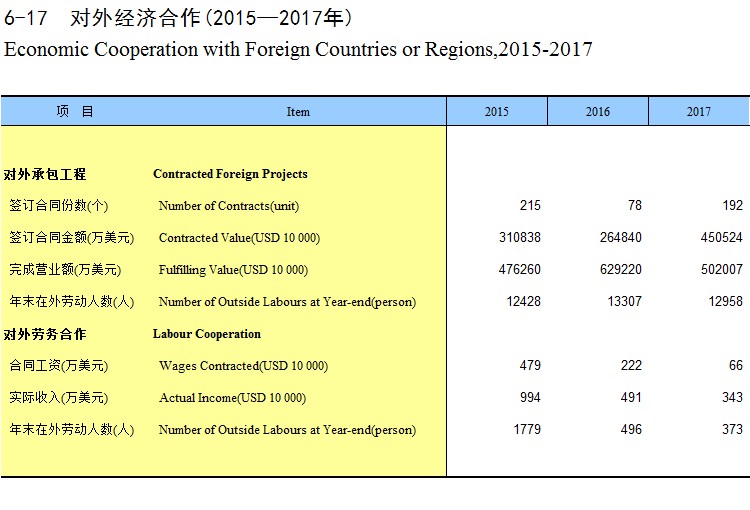 6-17　对外经济合作(2015—2017年)
Economic Cooperation with Foreign Countries or Regions,2015-2017

| 项　目 | Item | 2015 | 2016 | 2017 |
|---|---|---|---|---|
| 对外承包工程 | Contracted Foreign Projects | | | |
| 签订合同份数(个) | Number of Contracts(unit) | 215 | 78 | 192 |
| 签订合同金额(万美元) | Contracted Value(USD 10 000) | 310838 | 264840 | 450524 |
| 完成营业额(万美元) | Fulfilling Value(USD 10 000) | 476260 | 629220 | 502007 |
| 年末在外劳动人数(人) | Number of Outside Labours at Year-end(person) | 12428 | 13307 | 12958 |
| 对外劳务合作 | Labour Cooperation | | | |
| 合同工资(万美元) | Wages Contracted(USD 10 000) | 479 | 222 | 66 |
| 实际收入(万美元) | Actual Income(USD 10 000) | 994 | 491 | 343 |
| 年末在外劳动人数(人) | Number of Outside Labours at Year-end(person) | 1779 | 496 | 373 |